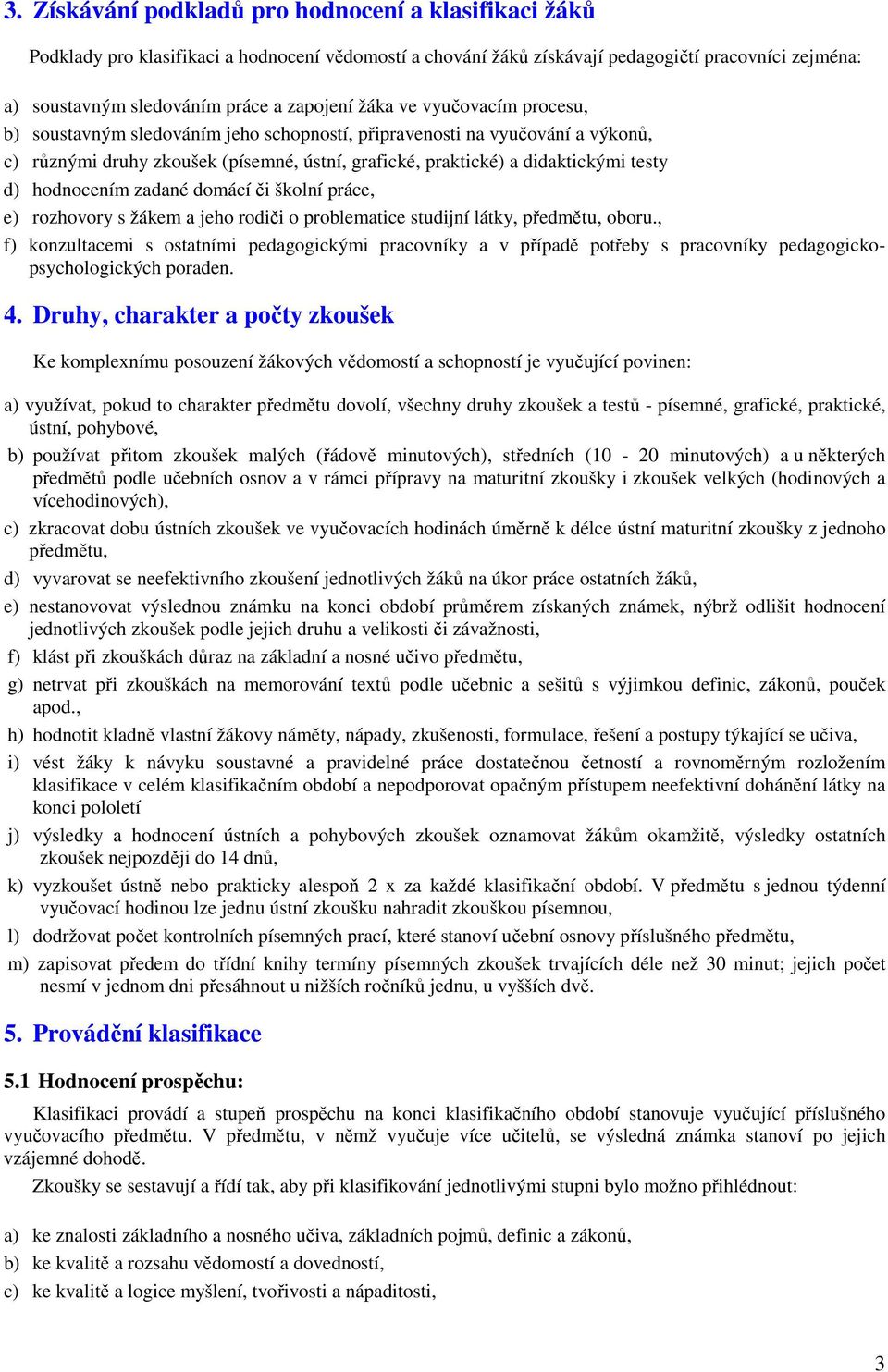 3. Získávání podkladů pro hodnocení a klasifikaci žáků

Podklady pro klasifikaci a hodnocení vědomostí a chování žáků získávají pedagogičtí pracovníci zejména:

a) soustavným sledováním práce a zapojení žáka ve vyučovacím procesu,
b) soustavným sledováním jeho schopností, připravenosti na vyučování a výkonů,
c) různými druhy zkoušek (písemné, ústní, grafické, praktické) a didaktickými testy
d) hodnocením zadané domácí či školní práce,
e) rozhovory s žákem a jeho rodiči o problematice studijní látky, předmětu, oboru.,
f) konzultacemi s ostatními pedagogickými pracovníky a v případě potřeby s pracovníky pedagogicko-psychologických poraden.

4. Druhy, charakter a počty zkoušek

Ke komplexnímu posouzení žákových vědomostí a schopností je vyučující povinen:

a) využívat, pokud to charakter předmětu dovolí, všechny druhy zkoušek a testů - písemné, grafické, praktické, ústní, pohybové,
b) používat přitom zkoušek malých (řádově minutových), středních (10 - 20 minutových) a u některých předmětů podle učebních osnov a v rámci přípravy na maturitní zkoušky i zkoušek velkých (hodinových a vícehodinových),
c) zkracovat dobu ústních zkoušek ve vyučovacích hodinách úměrně k délce ústní maturitní zkoušky z jednoho předmětu,
d) vyvarovat se neefektivního zkoušení jednotlivých žáků na úkor práce ostatních žáků,
e) nestanovovat výslednou známku na konci období průměrem získaných známek, nýbrž odlišit hodnocení jednotlivých zkoušek podle jejich druhu a velikosti či závažnosti,
f) klást při zkouškách důraz na základní a nosné učivo předmětu,
g) netrvat při zkouškách na memorování textů podle učebnic a sešitů s výjimkou definic, zákonů, pouček apod.,
h) hodnotit kladně vlastní žákovy náměty, nápady, zkušenosti, formulace, řešení a postupy týkající se učiva,
i) vést žáky k návyku soustavné a pravidelné práce dostatečnou četností a rovnoměrným rozložením klasifikace v celém klasifikačním období a nepodporovat opačným přístupem neefektivní dohánění látky na konci pololetí
j) výsledky a hodnocení ústních a pohybových zkoušek oznamovat žákům okamžitě, výsledky ostatních zkoušek nejpozději do 14 dnů,
k) vyzkoušet ústně nebo prakticky alespoň 2 x za každé klasifikační období. V předmětu s jednou týdenní vyučovací hodinou lze jednu ústní zkoušku nahradit zkouškou písemnou,
l) dodržovat počet kontrolních písemných prací, které stanoví učební osnovy příslušného předmětu,
m) zapisovat předem do třídní knihy termíny písemných zkoušek trvajících déle než 30 minut; jejich počet nesmí v jednom dni přesáhnout u nižších ročníků jednu, u vyšších dvě.

5. Provádění klasifikace

5.1 Hodnocení prospěchu:

Klasifikaci provádí a stupeň prospěchu na konci klasifikačního období stanovuje vyučující příslušného vyučovacího předmětu. V předmětu, v němž vyučuje více učitelů, se výsledná známka stanoví po jejich vzájemné dohodě.

Zkoušky se sestavují a řídí tak, aby při klasifikování jednotlivými stupni bylo možno přihlédnout:

a) ke znalosti základního a nosného učiva, základních pojmů, definic a zákonů,
b) ke kvalitě a rozsahu vědomostí a dovedností,
c) ke kvalitě a logice myšlení, tvořivosti a nápaditosti,

3